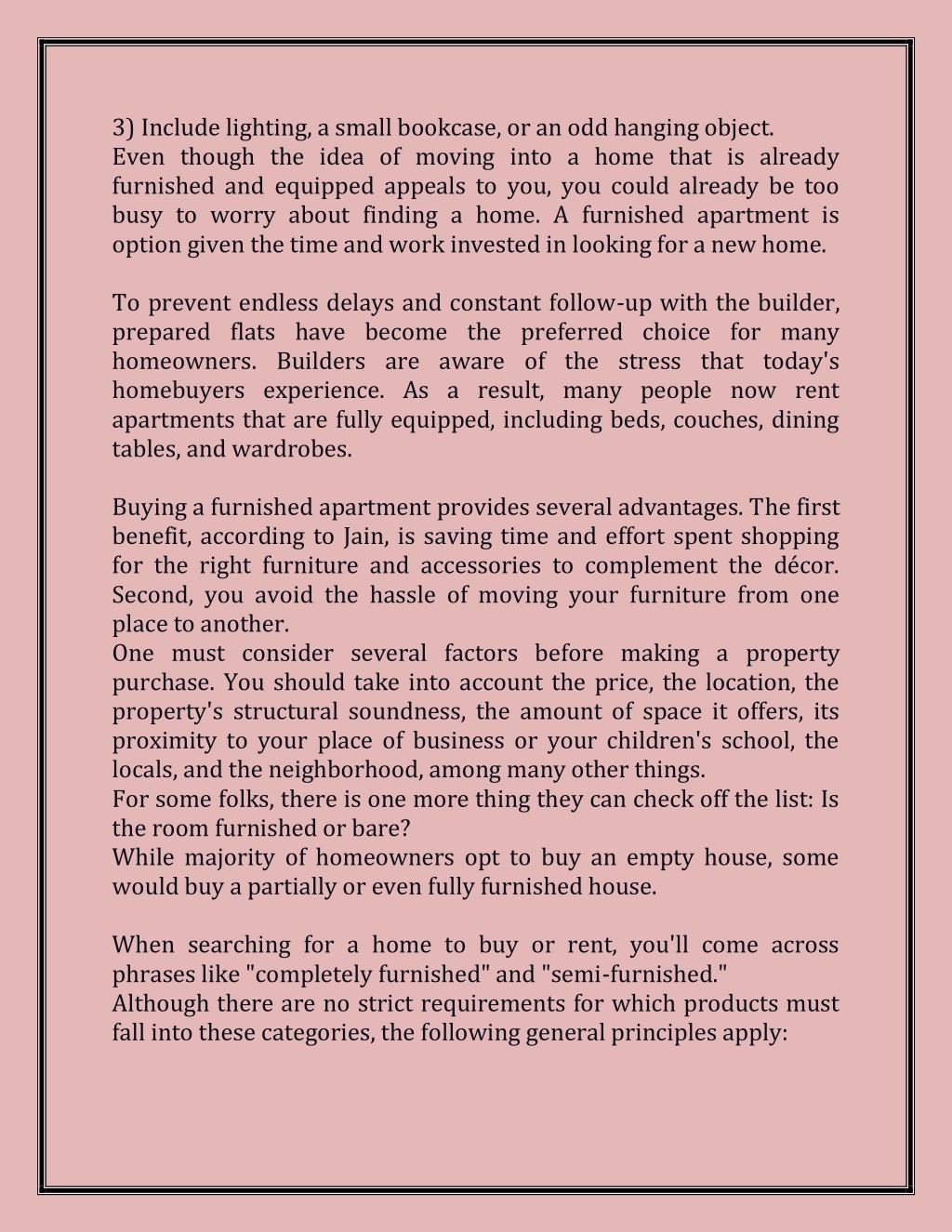 3) Include lighting, a small bookcase, or an odd hanging object.
Even though the idea of moving into a home that is already furnished and equipped appeals to you, you could already be too busy to worry about finding a home. A furnished apartment is option given the time and work invested in looking for a new home.

To prevent endless delays and constant follow-up with the builder, prepared flats have become the preferred choice for many homeowners. Builders are aware of the stress that today's homebuyers experience. As a result, many people now rent apartments that are fully equipped, including beds, couches, dining tables, and wardrobes.

Buying a furnished apartment provides several advantages. The first benefit, according to Jain, is saving time and effort spent shopping for the right furniture and accessories to complement the décor. Second, you avoid the hassle of moving your furniture from one place to another.
One must consider several factors before making a property purchase. You should take into account the price, the location, the property's structural soundness, the amount of space it offers, its proximity to your place of business or your children's school, the locals, and the neighborhood, among many other things.
For some folks, there is one more thing they can check off the list: Is the room furnished or bare?
While majority of homeowners opt to buy an empty house, some would buy a partially or even fully furnished house.

When searching for a home to buy or rent, you'll come across phrases like "completely furnished" and "semi-furnished."
Although there are no strict requirements for which products must fall into these categories, the following general principles apply: